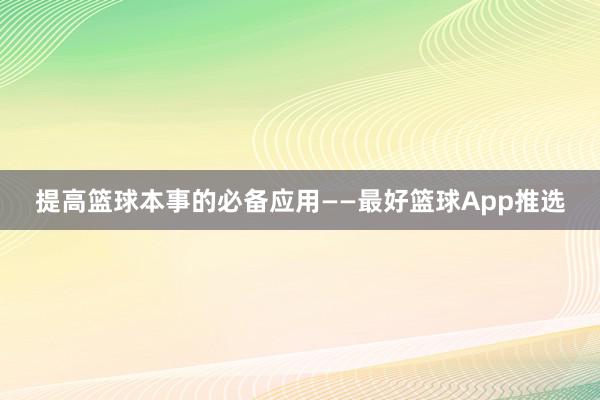 提高篮球本事的必备应用——最好篮球App推选